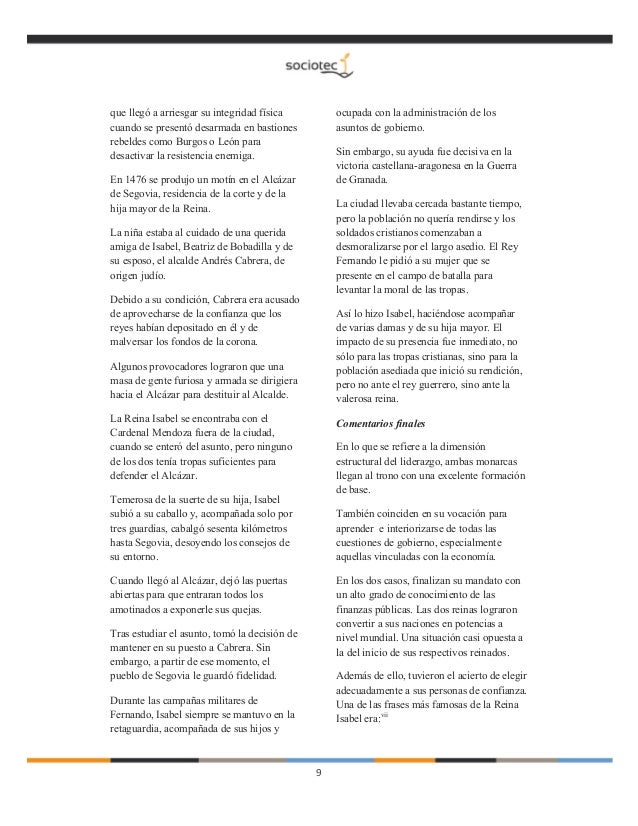 sociotec

que llegó a arriesgar su integridad física cuando se presentó desarmada en bastiones rebeldes como Burgos o León para desactivar la resistencia enemiga.

En 1476 se produjo un motín en el Alcázar de Segovia, residencia de la corte y de la hija mayor de la Reina.

La niña estaba al cuidado de una querida amiga de Isabel, Beatriz de Bobadilla y de su esposo, el alcalde Andrés Cabrera, de origen judío.

Debido a su condición, Cabrera era acusado de aprovecharse de la confianza que los reyes habían depositado en él y de malversar los fondos de la corona.

Algunos provocadores lograron que una masa de gente furiosa y armada se dirigiera hacia el Alcázar para destituir al Alcalde.

La Reina Isabel se encontraba con el Cardenal Mendoza fuera de la ciudad, cuando se enteró del asunto, pero ninguno de los dos tenía tropas suficientes para defender el Alcázar.

Temerosa de la suerte de su hija, Isabel subió a su caballo y, acompañada solo por tres guardias, cabalgó sesenta kilómetros hasta Segovia, desoyendo los consejos de su entorno.

Cuando llegó al Alcázar, dejó las puertas abiertas para que entraran todos los amotinados a exponerle sus quejas.

Tras estudiar el asunto, tomó la decisión de mantener en su puesto a Cabrera. Sin embargo, a partir de ese momento, el pueblo de Segovia le guardó fidelidad.

Durante las campañas militares de Fernando, Isabel siempre se mantuvo en la retaguardia, acompañada de sus hijos y ocupada con la administración de los asuntos de gobierno.

Sin embargo, su ayuda fue decisiva en la victoria castellana-aragonesa en la Guerra de Granada.

La ciudad llevaba cercada bastante tiempo, pero la población no quería rendirse y los soldados cristianos comenzaban a desmoralizarse por el largo asedio. El Rey Fernando le pidió a su mujer que se presente en el campo de batalla para levantar la moral de las tropas.

Así lo hizo Isabel, haciéndose acompañar de varias damas y de su hija mayor. El impacto de su presencia fue inmediato, no sólo para las tropas cristianas, sino para la población asediada que inició su rendición, pero no ante el rey guerrero, sino ante la valerosa reina.

Comentarios finales

En lo que se refiere a la dimensión estructural del liderazgo, ambas monarcas llegan al trono con una excelente formación de base.

También coinciden en su vocación para aprender e interiorizarse de todas las cuestiones de gobierno, especialmente aquellas vinculadas con la economía.

En los dos casos, finalizan su mandato con un alto grado de conocimiento de las finanzas públicas. Las dos reinas lograron convertir a sus naciones en potencias a nivel mundial. Una situación casi opuesta a la del inicio de sus respectivos reinados.

Además de ello, tuvieron el acierto de elegir adecuadamente a sus personas de confianza. Una de las frases más famosas de la Reina Isabel era:$^{viii}$

9